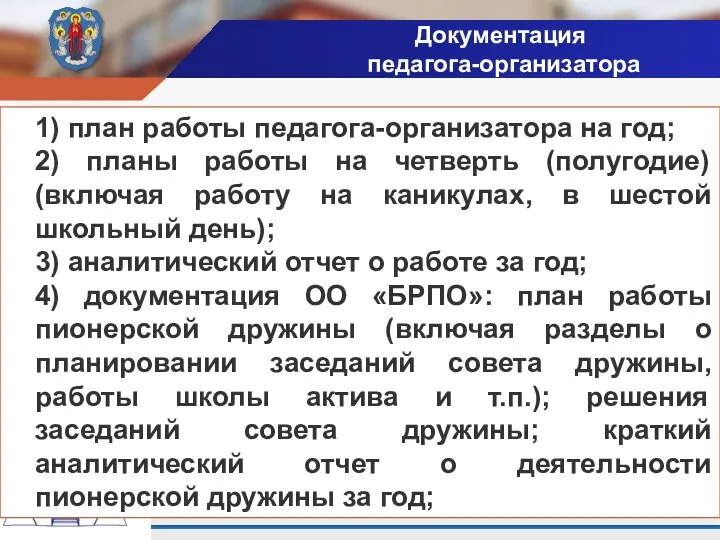 Документация
педагога-организатора

1) план работы педагога-организатора на год;
2) планы работы на четверть (полугодие) (включая работу на каникулах, в шестой школьный день);
3) аналитический отчет о работе за год;
4) документация ОО «БРПО»: план работы пионерской дружины (включая разделы о планировании заседаний совета дружины, работы школы актива и т.п.); решения заседаний совета дружины; краткий аналитический отчет о деятельности пионерской дружины за год;